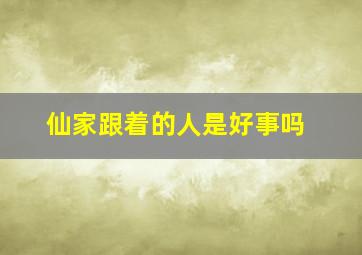 仙家跟着的人是好事吗